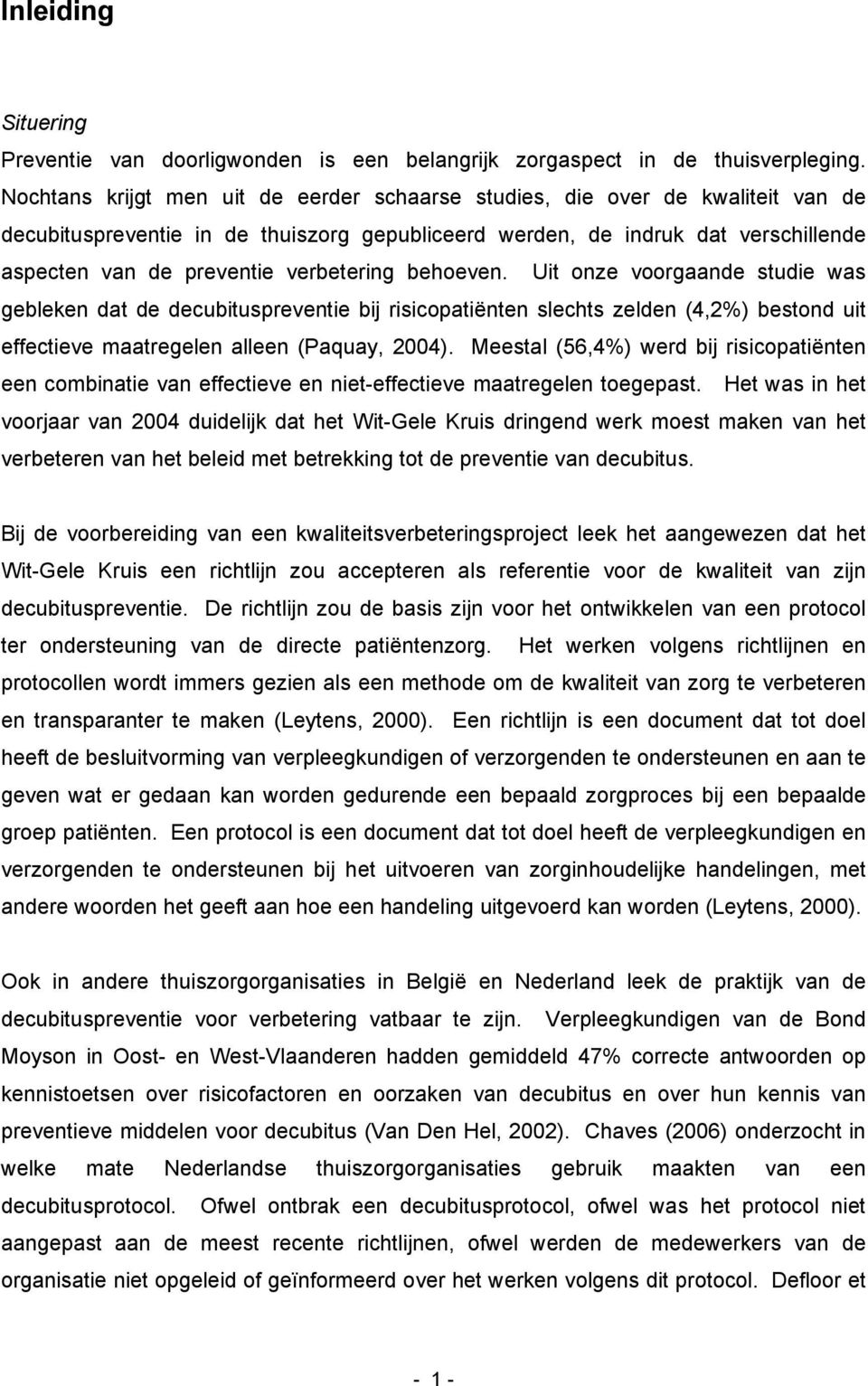 Inleiding

Situering
Preventie van doorligwonden is een belangrijk zorgaspect in de thuisverpleging. Nochtans krijgt men uit de eerder schaarse studies, die over de kwaliteit van de decubituspreventie in de thuiszorg gepubliceerd werden, de indruk dat verschillende aspecten van de preventie verbetering behoeven. Uit onze voorgaande studie was gebleken dat de decubituspreventie bij risicopatiënten slechts zelden (4,2%) bestond uit effectieve maatregelen alleen (Paquay, 2004). Meestal (56,4%) werd bij risicopatiënten een combinatie van effectieve en niet-effectieve maatregelen toegepast. Het was in het voorjaar van 2004 duidelijk dat het Wit-Gele Kruis dringend werk moest maken van het verbeteren van het beleid met betrekking tot de preventie van decubitus.

Bij de voorbereiding van een kwaliteitsverbeteringsproject leek het aangewezen dat het Wit-Gele Kruis een richtlijn zou accepteren als referentie voor de kwaliteit van zijn decubituspreventie. De richtlijn zou de basis zijn voor het ontwikkelen van een protocol ter ondersteuning van de directe patiëntenzorg. Het werken volgens richtlijnen en protocollen wordt immers gezien als een methode om de kwaliteit van zorg te verbeteren en transparanter te maken (Leytens, 2000). Een richtlijn is een document dat tot doel heeft de besluitvorming van verpleegkundigen of verzorgenden te ondersteunen en aan te geven wat er gedaan kan worden gedurende een bepaald zorgproces bij een bepaalde groep patiënten. Een protocol is een document dat tot doel heeft de verpleegkundigen en verzorgenden te ondersteunen bij het uitvoeren van zorginhoudelijke handelingen, met andere woorden het geeft aan hoe een handeling uitgevoerd kan worden (Leytens, 2000).

Ook in andere thuiszorgorganisaties in België en Nederland leek de praktijk van de decubituspreventie voor verbetering vatbaar te zijn. Verpleegkundigen van de Bond Moyson in Oost- en West-Vlaanderen hadden gemiddeld 47% correcte antwoorden op kennistoetsen over risicofactoren en oorzaken van decubitus en over hun kennis van preventieve middelen voor decubitus (Van Den Hel, 2002). Chaves (2006) onderzocht in welke mate Nederlandse thuiszorgorganisaties gebruik maakten van een decubitusprotocol. Ofwel ontbrak een decubitusprotocol, ofwel was het protocol niet aangepast aan de meest recente richtlijnen, ofwel werden de medewerkers van de organisatie niet opgeleid of geïnformeerd over het werken volgens dit protocol. Defloor et

- 1 -